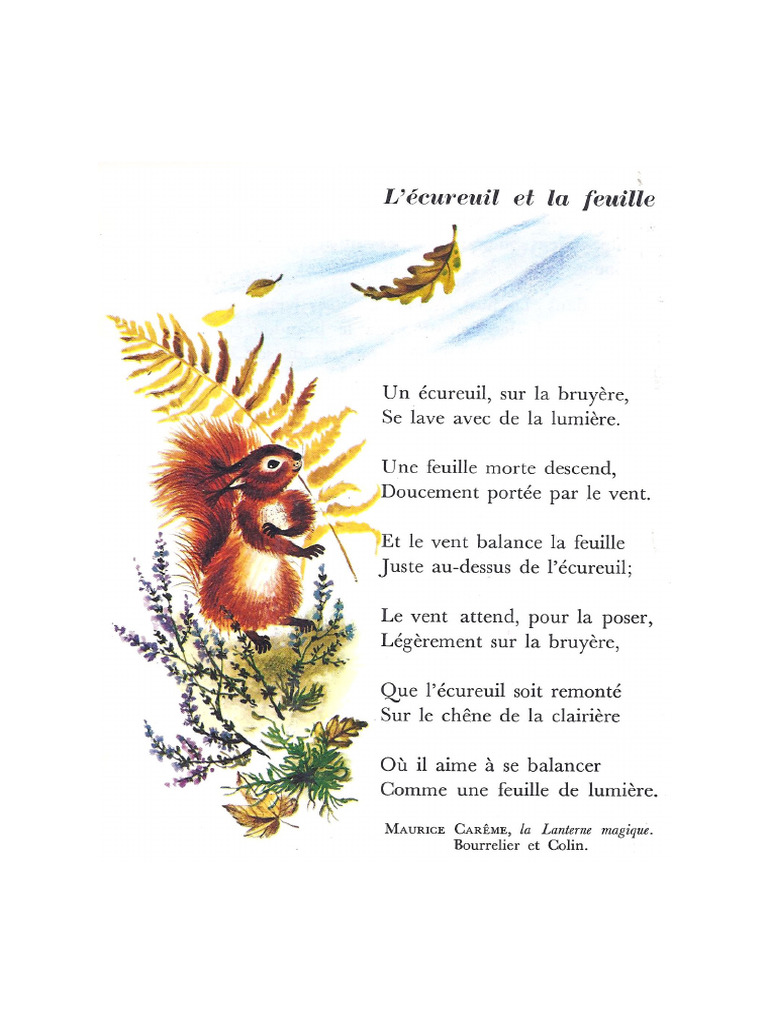 L'écureuil et la feuille

Un écureuil, sur la bruyère,
Se lave avec de la lumière.

Une feuille morte descend,
Doucement portée par le vent.

Et le vent balance la feuille
Juste au-dessus de l'écureuil;

Le vent attend, pour la poser,
Légèrement sur la bruyère,

Que l'écureuil soit remonté
Sur le chêne de la clairière

Où il aime à se balancer
Comme une feuille de lumière.

MAURICE CARÊME, la Lanterne magique.
Bourrelier et Colin.